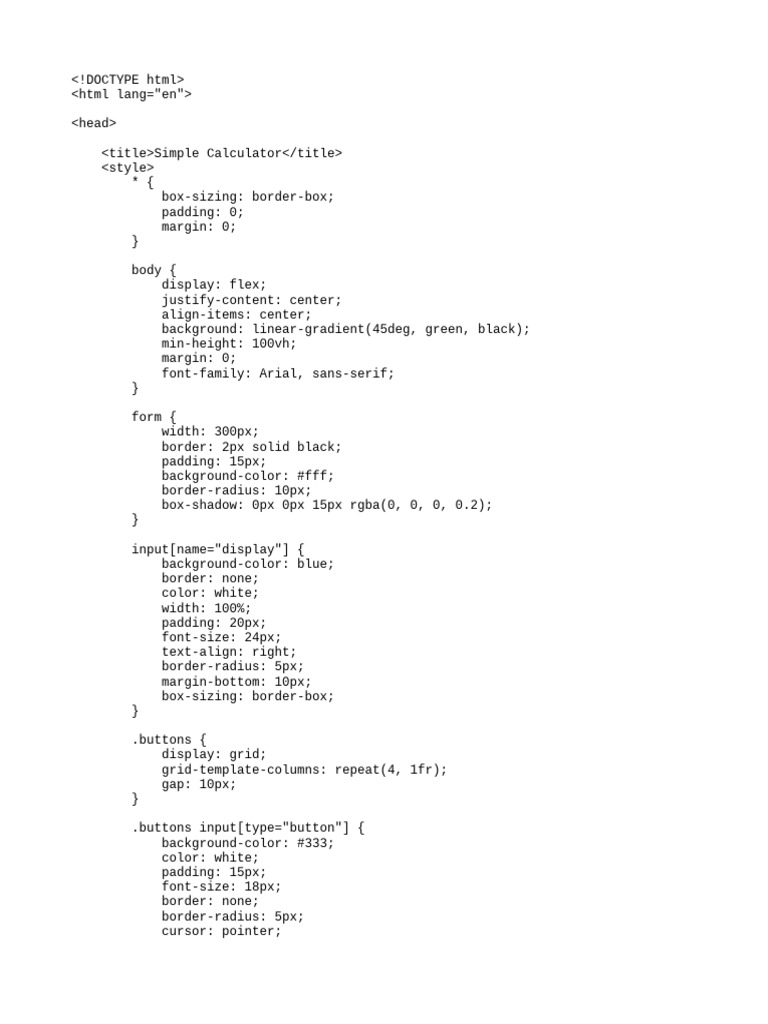 <!DOCTYPE html>
<html lang="en">

<head>

    <title>Simple Calculator</title>
    <style>
        * {
            box-sizing: border-box;
            padding: 0;
            margin: 0;
        }

        body {
            display: flex;
            justify-content: center;
            align-items: center;
            background: linear-gradient(45deg, green, black);
            min-height: 100vh;
            margin: 0;
            font-family: Arial, sans-serif;
        }

        form {
            width: 300px;
            border: 2px solid black;
            padding: 15px;
            background-color: #fff;
            border-radius: 10px;
            box-shadow: 0px 0px 15px rgba(0, 0, 0, 0.2);
        }

        input[name="display"] {
            background-color: blue;
            border: none;
            color: white;
            width: 100%;
            padding: 20px;
            font-size: 24px;
            text-align: right;
            border-radius: 5px;
            margin-bottom: 10px;
            box-sizing: border-box;
        }

        .buttons {
            display: grid;
            grid-template-columns: repeat(4, 1fr);
            gap: 10px;
        }

        .buttons input[type="button"] {
            background-color: #333;
            color: white;
            padding: 15px;
            font-size: 18px;
            border: none;
            border-radius: 5px;
            cursor: pointer;